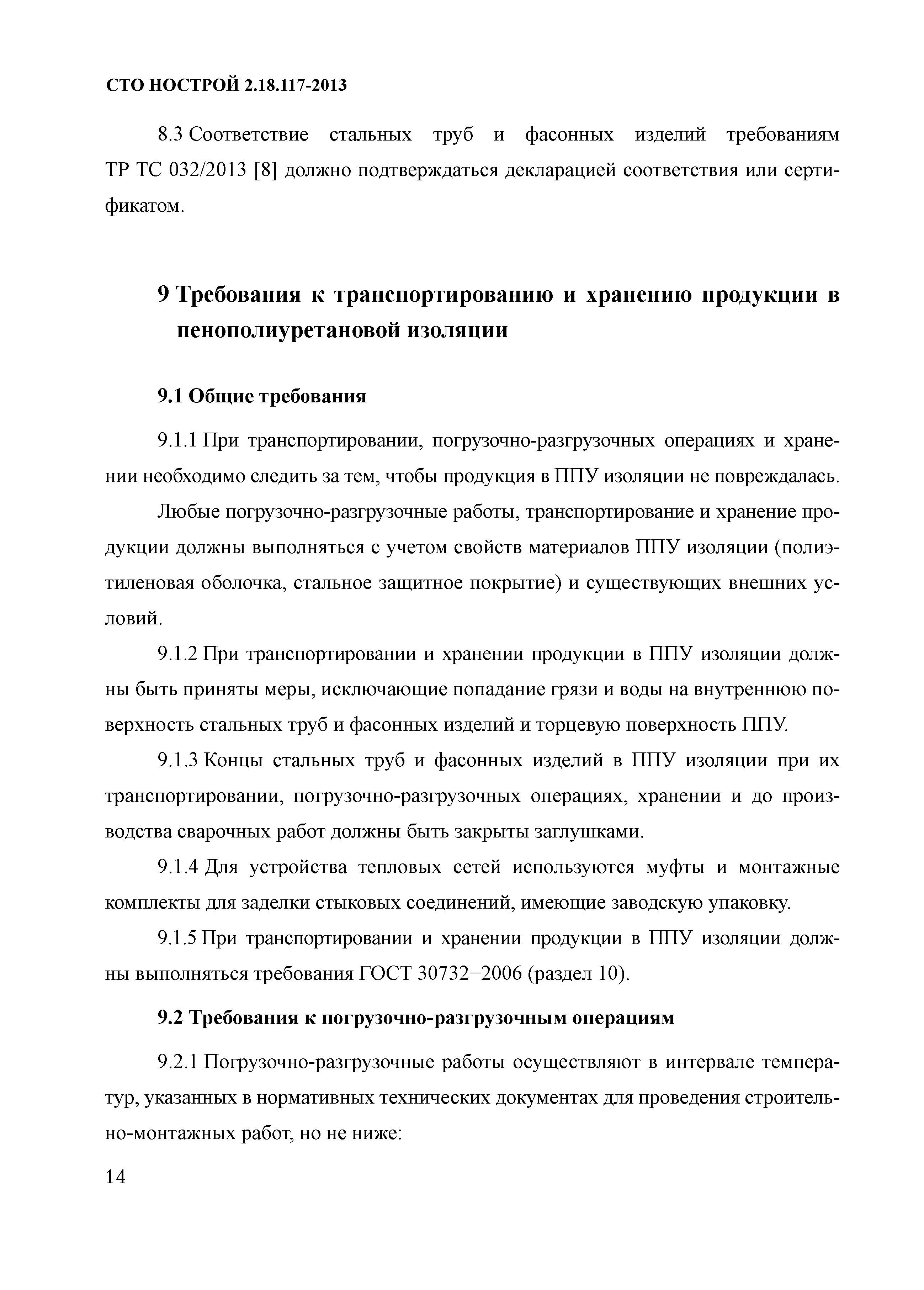 СТО НОСТРОЙ 2.18.117-2013

8.3 Соответствие стальных труб и фасонных изделий требованиям ТР ТС 032/2013 [8] должно подтверждаться декларацией соответствия или сертификатом.

9 Требования к транспортированию и хранению продукции в пенополиуретановой изоляции

9.1 Общие требования

9.1.1 При транспортировании, погрузочно-разгрузочных операциях и хранении необходимо следить за тем, чтобы продукция в ППУ изоляции не повреждалась.

Любые погрузочно-разгрузочные работы, транспортирование и хранение продукции должны выполняться с учетом свойств материалов ППУ изоляции (полиэтиленовая оболочка, стальное защитное покрытие) и существующих внешних условий.

9.1.2 При транспортировании и хранении продукции в ППУ изоляции должны быть приняты меры, исключающие попадание грязи и воды на внутреннюю поверхность стальных труб и фасонных изделий и торцевую поверхность ППУ.

9.1.3 Концы стальных труб и фасонных изделий в ППУ изоляции при их транспортировании, погрузочно-разгрузочных операциях, хранении и до производства сварочных работ должны быть закрыты заглушками.

9.1.4 Для устройства тепловых сетей используются муфты и монтажные комплекты для заделки стыковых соединений, имеющие заводскую упаковку.

9.1.5 При транспортировании и хранении продукции в ППУ изоляции должны выполняться требования ГОСТ 30732–2006 (раздел 10).

9.2 Требования к погрузочно-разгрузочным операциям

9.2.1 Погрузочно-разгрузочные работы осуществляют в интервале температур, указанных в нормативных технических документах для проведения строительно-монтажных работ, но не ниже:

14